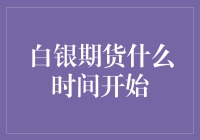 白银期货什么时间开始